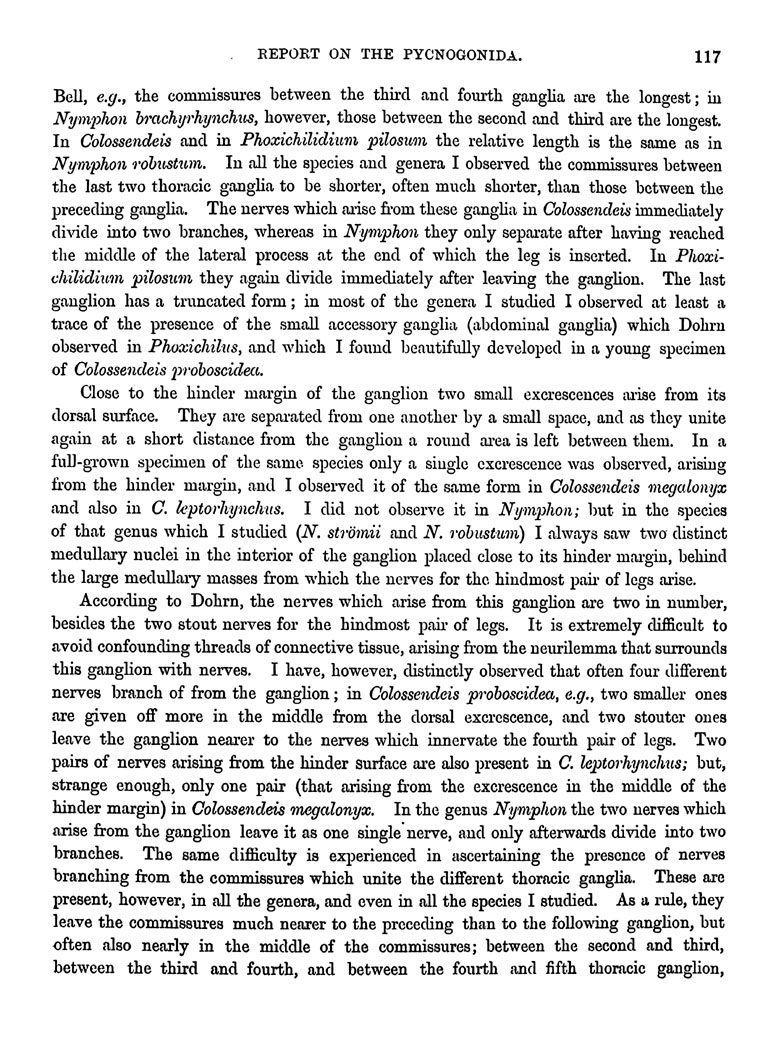 REPORT ON THE PYCNOGONIDA. 117

Bell, e.g., the commissures between the third and fourth ganglia are the longest; in Nymphon brachyrhynchus, however, those between the second and third are the longest. In Colossendeis and in Phoxichilidium pilosum the relative length is the same as in Nymphon robustum. In all the species and genera I observed the commissures between the last two thoracic ganglia to be shorter, often much shorter, than those between the preceding ganglia. The nerves which arise from these ganglia in Colossendeis immediately divide into two branches, whereas in Nymphon they only separate after having reached the middle of the lateral process at the end of which the leg is inserted. In Phoxichilidium pilosum they again divide immediately after leaving the ganglion. The last ganglion has a truncated form; in most of the genera I studied I observed at least a trace of the presence of the small accessory ganglia (abdominal ganglia) which Dohrn observed in Phoxichilus, and which I found beautifully developed in a young specimen of Colossendeis proboscidea.

Close to the hinder margin of the ganglion two small excrescences arise from its dorsal surface. They are separated from one another by a small space, and as they unite again at a short distance from the ganglion a round area is left between them. In a full-grown specimen of the same species only a single excrescence was observed, arising from the hinder margin, and I observed it of the same form in Colossendeis megalonyx and also in C. leptorhynchus. I did not observe it in Nymphon; but in the species of that genus which I studied (N. strömii and N. robustum) I always saw two distinct medullary nuclei in the interior of the ganglion placed close to its hinder margin, behind the large medullary masses from which the nerves for the hindmost pair of legs arise.

According to Dohrn, the nerves which arise from this ganglion are two in number, besides the two stout nerves for the hindmost pair of legs. It is extremely difficult to avoid confounding threads of connective tissue, arising from the neurilemma that surrounds this ganglion with nerves. I have, however, distinctly observed that often four different nerves branch of from the ganglion; in Colossendeis proboscidea, e.g., two smaller ones are given off more in the middle from the dorsal excrescence, and two stouter ones leave the ganglion nearer to the nerves which innervate the fourth pair of legs. Two pairs of nerves arising from the hinder surface are also present in C. leptorhynchus; but, strange enough, only one pair (that arising from the excrescence in the middle of the hinder margin) in Colossendeis megalonyx. In the genus Nymphon the two nerves which arise from the ganglion leave it as one single nerve, and only afterwards divide into two branches. The same difficulty is experienced in ascertaining the presence of nerves branching from the commissures which unite the different thoracic ganglia. These are present, however, in all the genera, and even in all the species I studied. As a rule, they leave the commissures much nearer to the preceding than to the following ganglion, but often also nearly in the middle of the commissures; between the second and third, between the third and fourth, and between the fourth and fifth thoracic ganglion,